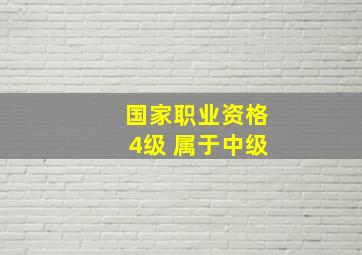 国家职业资格
4级 属于中级